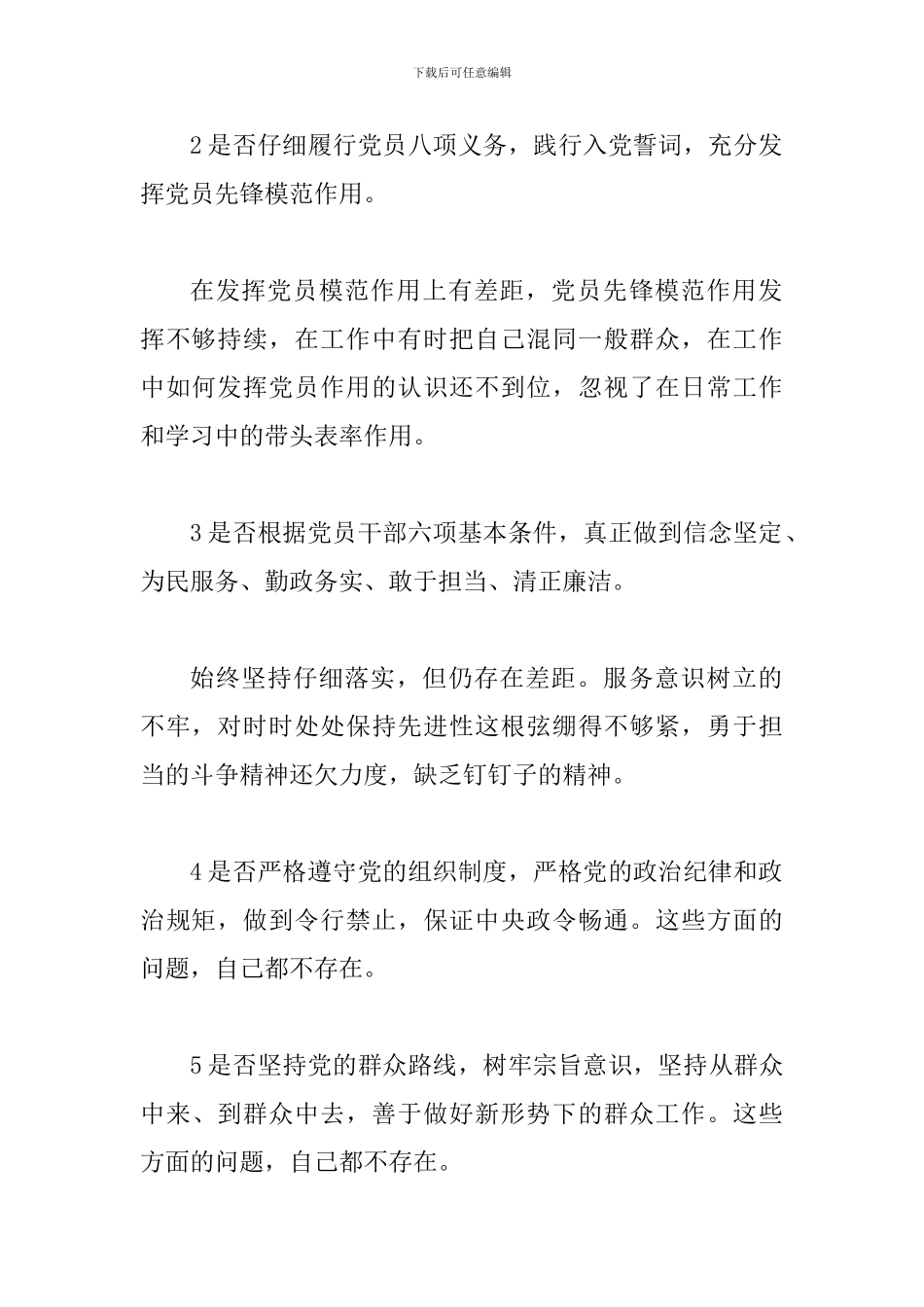 下载后可任意编辑

2是否仔细履行党员八项义务，践行入党誓词，充分发挥党员先锋模范作用。

在发挥党员模范作用上有差距，党员先锋模范作用发挥不够持续，在工作中有时把自己混同一般群众，在工作中如何发挥党员作用的认识还不到位，忽视了在日常工作和学习中的带头表率作用。

3是否根据党员干部六项基本条件，真正做到信念坚定、为民服务、勤政务实、敢于担当、清正廉洁。

始终坚持仔细落实，但仍存在差距。服务意识树立的不牢，对时时处处保持先进性这根弦绷得不够紧，勇于担当的斗争精神还欠力度，缺乏钉钉子的精神。

4是否严格遵守党的组织制度，严格党的政治纪律和政治规矩，做到令行禁止，保证中央政令畅通。这些方面的问题，自己都不存在。

5是否坚持党的群众路线，树牢宗旨意识，坚持从群众中来、到群众中去，善于做好新形势下的群众工作。这些方面的问题，自己都不存在。